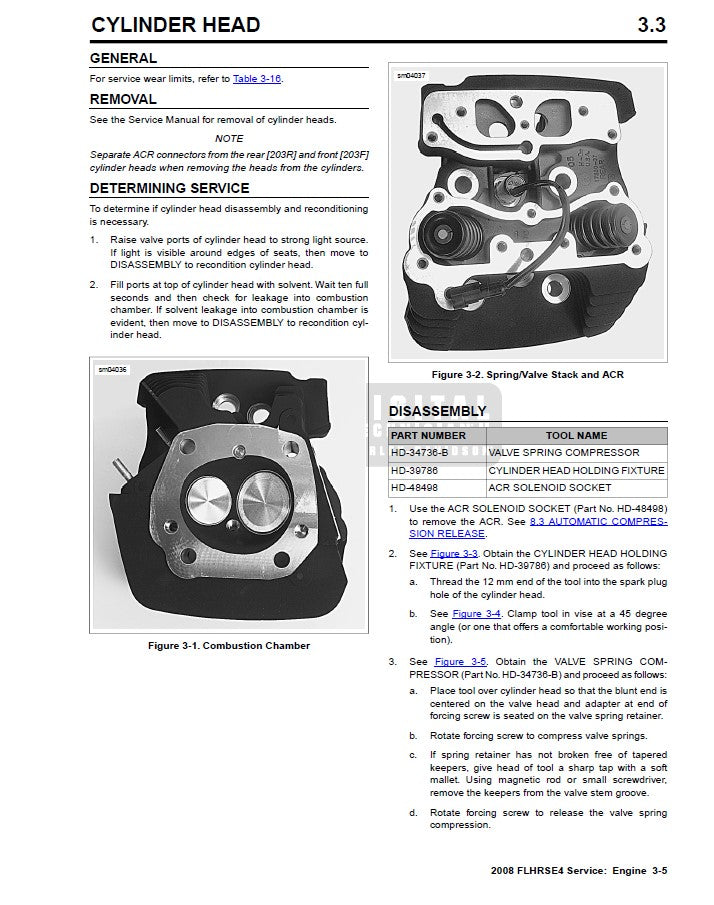 CYLINDER HEAD 3.3

GENERAL

For service wear limits, refer to Table 3-16.

REMOVAL

See the Service Manual for removal of cylinder heads.

NOTE

Separate ACR connectors from the rear [203R] and front [203F] cylinder heads when removing the heads from the cylinders.

DETERMINING SERVICE

To determine if cylinder head disassembly and reconditioning is necessary.

1. Raise valve ports of cylinder head to strong light source. If light is visible around edges of seats, then move to DISASSEMBLY to recondition cylinder head.

2. Fill ports at top of cylinder head with solvent. Wait ten full seconds and then check for leakage into combustion chamber. If solvent leakage into combustion chamber is evident, then move to DISASSEMBLY to recondition cylinder head.

sm04036

Figure 3-1. Combustion Chamber

sm04037

Figure 3-2. Spring/Valve Stack and ACR

DISASSEMBLY

| PART NUMBER | TOOL NAME |
|---|---|
| HD-34736-B | VALVE SPRING COMPRESSOR |
| HD-39786 | CYLINDER HEAD HOLDING FIXTURE |
| HD-48498 | ACR SOLENOID SOCKET |

1. Use the ACR SOLENOID SOCKET (Part No. HD-48498) to remove the ACR. See 8.3 AUTOMATIC COMPRESSION RELEASE.

2. See Figure 3-3. Obtain the CYLINDER HEAD HOLDING FIXTURE (Part No. HD-39786) and proceed as follows:

a. Thread the 12 mm end of the tool into the spark plug hole of the cylinder head.

b. See Figure 3-4. Clamp tool in vise at a 45 degree angle (or one that offers a comfortable working position).

3. See Figure 3-5. Obtain the VALVE SPRING COMPRESSOR (Part No. HD-34736-B) and proceed as follows:

a. Place tool over cylinder head so that the blunt end is centered on the valve head and adapter at end of forcing screw is seated on the valve spring retainer.

b. Rotate forcing screw to compress valve springs.

c. If spring retainer has not broken free of tapered keepers, give head of tool a sharp tap with a soft mallet. Using magnetic rod or small screwdriver, remove the keepers from the valve stem groove.

d. Rotate forcing screw to release the valve spring compression.

2008 FLHRSE4 Service: Engine 3-5